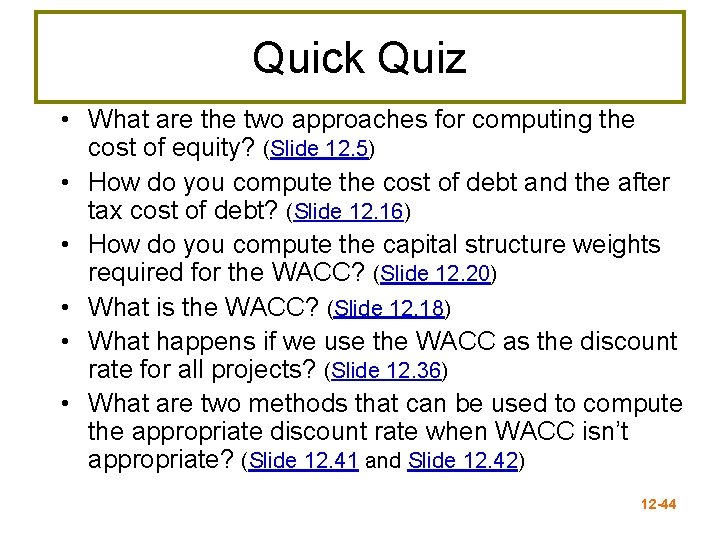 Quick Quiz

• What are the two approaches for computing the cost of equity? (Slide 12.5)
• How do you compute the cost of debt and the after tax cost of debt? (Slide 12.16)
• How do you compute the capital structure weights required for the WACC? (Slide 12.20)
• What is the WACC? (Slide 12.18)
• What happens if we use the WACC as the discount rate for all projects? (Slide 12.36)
• What are two methods that can be used to compute the appropriate discount rate when WACC isn't appropriate? (Slide 12.41 and Slide 12.42)

12-44